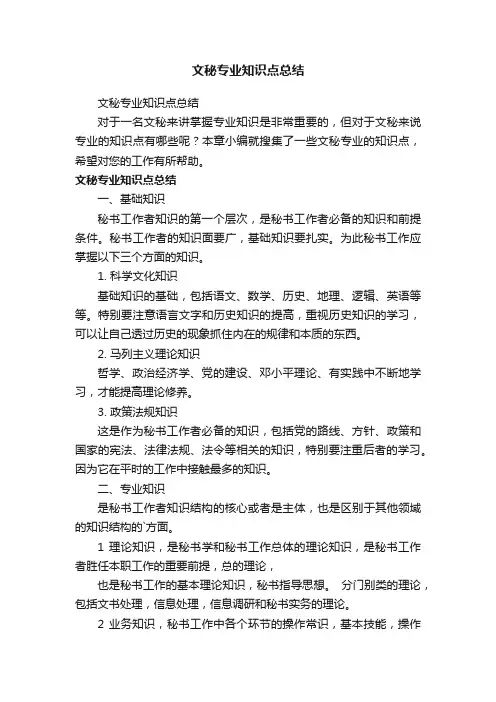 文秘专业知识点总结

文秘专业知识点总结

对于一名文秘来讲掌握专业知识是非常重要的，但对于文秘来说专业的知识点有哪些呢？本章小编就搜集了一些文秘专业的知识点，希望对您的工作有所帮助。

文秘专业知识点总结

一、基础知识

秘书工作者知识的第一个层次，是秘书工作者必备的知识和前提条件。秘书工作者的知识面要广，基础知识要扎实。为此秘书工作应掌握以下三个方面的知识。

1. 科学文化知识

基础知识的基础，包括语文、数学、历史、地理、逻辑、英语等等。特别要注意语言文字和历史知识的提高，重视历史知识的学习，可以让自己透过历史的现象抓住内在的规律和本质的东西。

2. 马列主义理论知识

哲学、政治经济学、党的建设、邓小平理论、有实践中不断地学习，才能提高理论修养。

3. 政策法规知识

这是作为秘书工作者必备的知识，包括党的路线、方针、政策和国家的宪法、法律法规、法令等相关的知识，特别要注重后者的学习。因为它在平时的工作中接触最多的知识。

二、专业知识

是秘书工作者知识结构的核心或者是主体，也是区别于其他领域的知识结构的`方面。

1 理论知识，是秘书学和秘书工作总体的理论知识，是秘书工作者胜任本职工作的重要前提，总的理论，

也是秘书工作的基本理论知识，秘书指导思想。 分门别类的理论，包括文书处理，信息处理，信息调研和秘书实务的理论。

2 业务知识，秘书工作中各个环节的操作常识，基本技能，操作